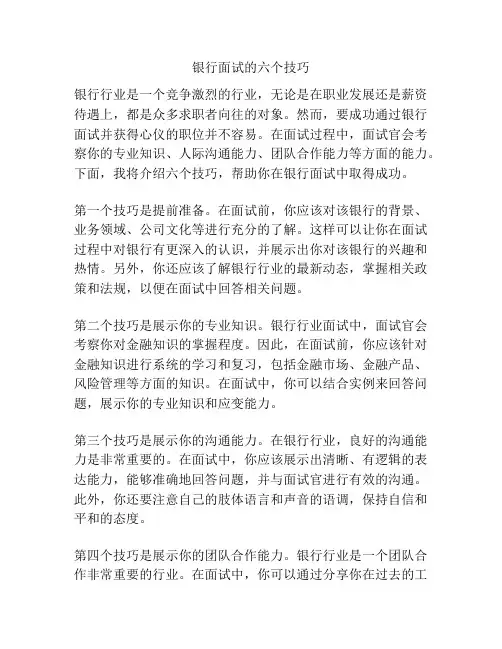 银行面试的六个技巧

银行行业是一个竞争激烈的行业，无论是在职业发展还是薪资待遇上，都是众多求职者向往的对象。然而，要成功通过银行面试并获得心仪的职位并不容易。在面试过程中，面试官会考察你的专业知识、人际沟通能力、团队合作能力等方面的能力。下面，我将介绍六个技巧，帮助你在银行面试中取得成功。

第一个技巧是提前准备。在面试前，你应该对该银行的背景、业务领域、公司文化等进行充分的了解。这样可以让你在面试过程中对银行有更深入的认识，并展示出你对该银行的兴趣和热情。另外，你还应该了解银行行业的最新动态，掌握相关政策和法规，以便在面试中回答相关问题。

第二个技巧是展示你的专业知识。银行行业面试中，面试官会考察你对金融知识的掌握程度。因此，在面试前，你应该针对金融知识进行系统的学习和复习，包括金融市场、金融产品、风险管理等方面的知识。在面试中，你可以结合实例来回答问题，展示你的专业知识和应变能力。

第三个技巧是展示你的沟通能力。在银行行业，良好的沟通能力是非常重要的。在面试中，你应该展示出清晰、有逻辑的表达能力，能够准确地回答问题，并与面试官进行有效的沟通。此外，你还要注意自己的肢体语言和声音的语调，保持自信和平和的态度。

第四个技巧是展示你的团队合作能力。银行行业是一个团队合作非常重要的行业。在面试中，你可以通过分享你在过去的工